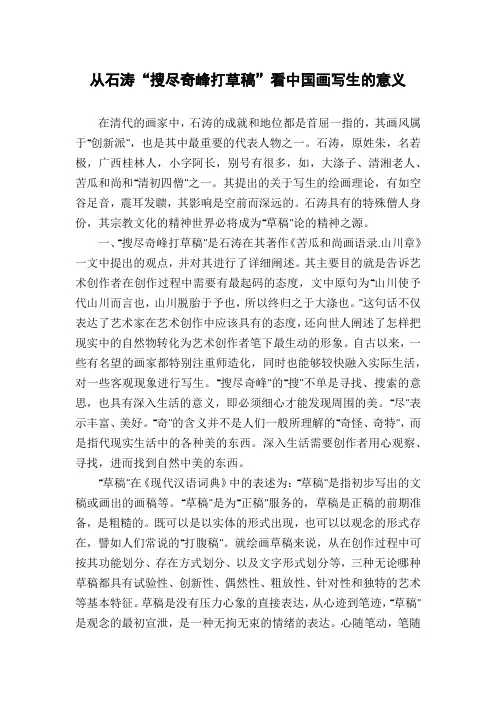 从石涛“搜尽奇峰打草稿”看中国画写生的意义

在清代的画家中，石涛的成就和地位都是首屈一指的，其画风属于“创新派”，也是其中最重要的代表人物之一。石涛，原姓朱，名若极，广西桂林人，小字阿长，别号有很多，如，大涤子、清湘老人、苦瓜和尚和“清初四僧”之一。其提出的关于写生的绘画理论，有如空谷足音，震耳发聩，其影响是空前而深远的。石涛具有的特殊僧人身份，其宗教文化的精神世界必将成为“草稿”论的精神之源。

一、“搜尽奇峰打草稿”是石涛在其著作《苦瓜和尚画语录.山川章》一文中提出的观点，并对其进行了详细阐述。其主要目的就是告诉艺术创作者在创作过程中需要有最起码的态度，文中原句为“山川使予代山川而言也，山川脱胎于予也，所以终归之于大涤也。”这句话不仅表达了艺术家在艺术创作中应该具有的态度，还向世人阐述了怎样把现实中的自然物转化为艺术创作者笔下最生动的形象。自古以来，一些有名望的画家都特别注重师造化，同时也能够较快融入实际生活，对一些客观现象进行写生。“搜尽奇峰”的“搜”不单是寻找、搜索的意思，也具有深入生活的意义，即必须细心才能发现周围的美。“尽”表示丰富、美好。“奇”的含义并不是人们一般所理解的“奇怪、奇特”，而是指代现实生活中的各种美的东西。深入生活需要创作者用心观察、寻找，进而找到自然中美的东西。

“草稿”在《现代汉语词典》中的表述为：“草稿”是指初步写出的文稿或画出的画稿等。“草稿”是为“正稿”服务的，草稿是正稿的前期准备，是粗糙的。既可以是以实体的形式出现，也可以以观念的形式存在，譬如人们常说的“打腹稿”。就绘画草稿来说，从在创作过程中可按其功能划分、存在方式划分、以及文字形式划分等，三种无论哪种草稿都具有试验性、创新性、偶然性、粗放性、针对性和独特的艺术等基本特征。草稿是没有压力心象的直接表达，从心迹到笔迹，“草稿”是观念的最初宣泄，是一种无拘无束的情绪的表达。心随笔动，笔随